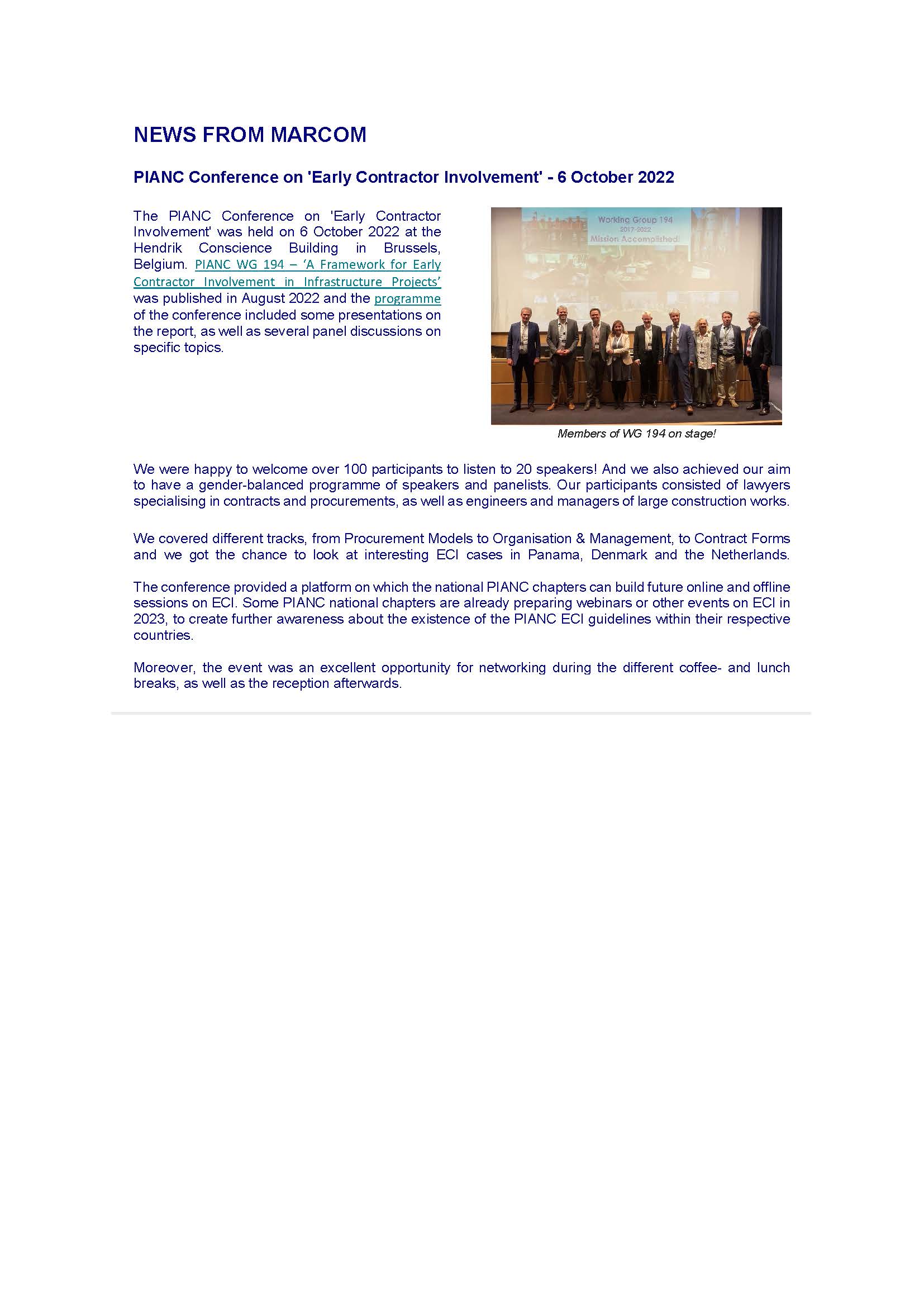 NEWS FROM MARCOM

PIANC Conference on 'Early Contractor Involvement' - 6 October 2022

The PIANC Conference on 'Early Contractor Involvement' was held on 6 October 2022 at the Hendrik Conscience Building in Brussels, Belgium. PIANC WG 194 – 'A Framework for Early Contractor Involvement in Infrastructure Projects' was published in August 2022 and the programme of the conference included some presentations on the report, as well as several panel discussions on specific topics.

Working Group 194
2017-2022
Mission Accomplished!

Members of WG 194 on stage!

We were happy to welcome over 100 participants to listen to 20 speakers! And we also achieved our aim to have a gender-balanced programme of speakers and panelists. Our participants consisted of lawyers specialising in contracts and procurements, as well as engineers and managers of large construction works.

We covered different tracks, from Procurement Models to Organisation & Management, to Contract Forms and we got the chance to look at interesting ECI cases in Panama, Denmark and the Netherlands.

The conference provided a platform on which the national PIANC chapters can build future online and offline sessions on ECI. Some PIANC national chapters are already preparing webinars or other events on ECI in 2023, to create further awareness about the existence of the PIANC ECI guidelines within their respective countries.

Moreover, the event was an excellent opportunity for networking during the different coffee- and lunch breaks, as well as the reception afterwards.